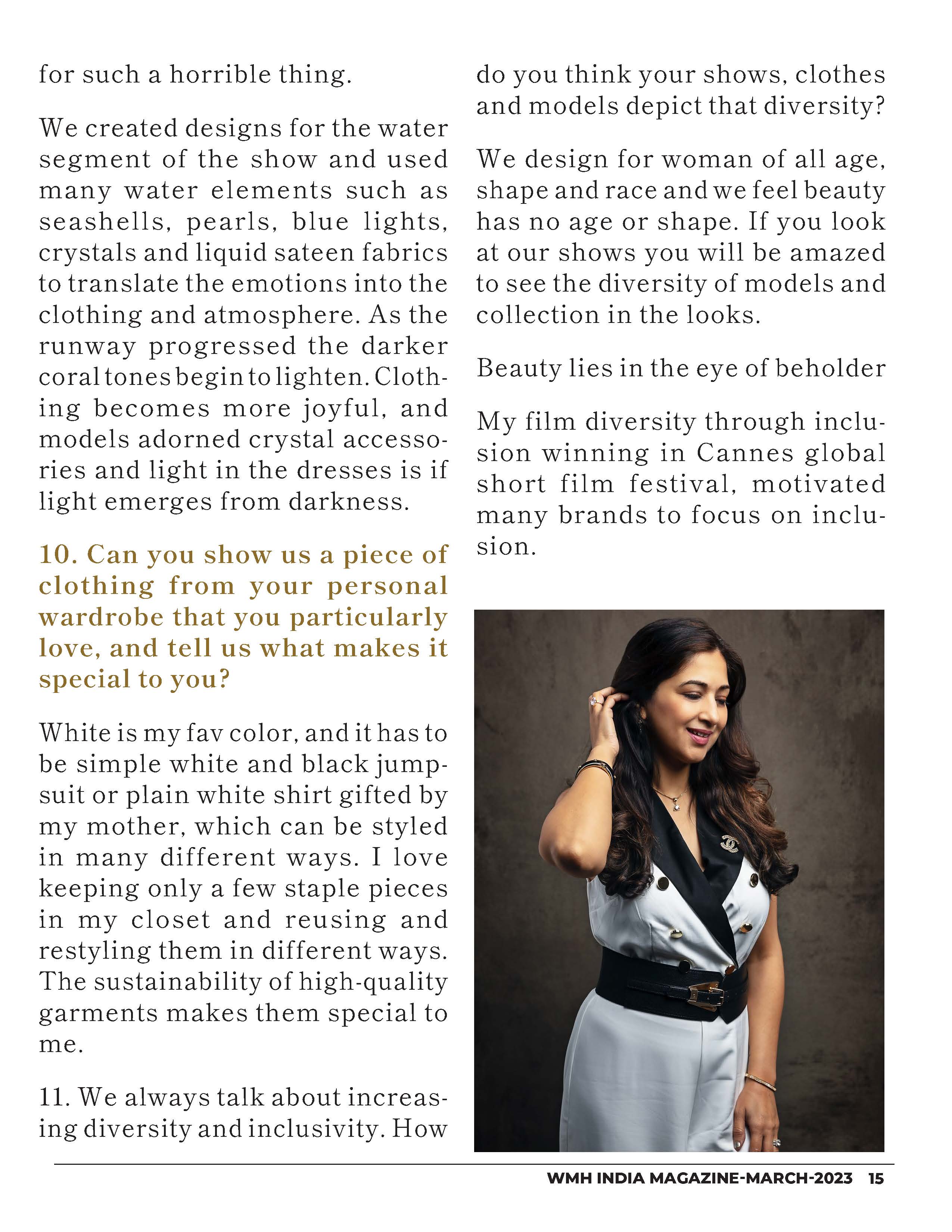 for such a horrible thing.

We created designs for the water segment of the show and used many water elements such as seashells, pearls, blue lights, crystals and liquid sateen fabrics to translate the emotions into the clothing and atmosphere. As the runway progressed the darker coral tones begin to lighten. Clothing becomes more joyful, and models adorned crystal accessories and light in the dresses is if light emerges from darkness.

10. Can you show us a piece of clothing from your personal wardrobe that you particularly love, and tell us what makes it special to you?

White is my fav color, and it has to be simple white and black jumpsuit or plain white shirt gifted by my mother, which can be styled in many different ways. I love keeping only a few staple pieces in my closet and reusing and restyling them in different ways. The sustainability of high-quality garments makes them special to me.

11. We always talk about increasing diversity and inclusivity. How do you think your shows, clothes and models depict that diversity?

We design for woman of all age, shape and race and we feel beauty has no age or shape. If you look at our shows you will be amazed to see the diversity of models and collection in the looks.

Beauty lies in the eye of beholder

My film diversity through inclusion winning in Cannes global short film festival, motivated many brands to focus on inclusion.

WMH INDIA MAGAZINE-MARCH-2023 15